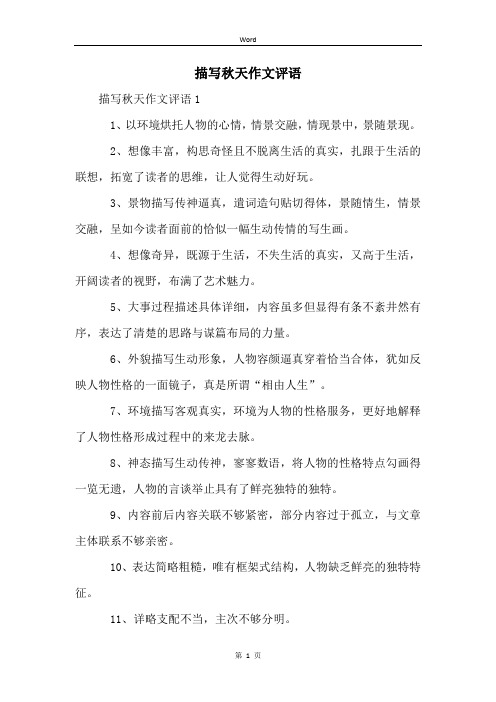 Word

描写秋天作文评语

描写秋天作文评语 1

1、以环境烘托人物的心情，情景交融，情现景中，景随景现。

2、想像丰富，构思奇怪且不脱离生活的真实，扎跟于生活的联想，拓宽了读者的思维，让人觉得生动好玩。

3、景物描写传神逼真，遣词造句贴切得体，景随情生，情景交融，呈如今读者面前的恰似一幅生动传情的写生画。

4、想像奇异，既源于生活，不失生活的真实，又高于生活，开阔读者的视野，布满了艺术魅力。

5、大事过程描述具体详细，内容虽多但显得有条不紊井然有序，表达了清楚的思路与谋篇布局的力量。

6、外貌描写生动形象，人物容颜逼真穿着恰当合体，犹如反映人物性格的一面镜子，真是所谓“相由人生”。

7、环境描写客观真实，环境为人物的性格服务，更好地解释了人物性格形成过程中的来龙去脉。

8、神态描写生动传神，寥寥数语，将人物的性格特点勾画得一览无遗，人物的言谈举止具有了鲜亮独特的独特。

9、内容前后内容关联不够紧密，部分内容过于孤立，与文章主体联系不够亲密。

10、表达简略粗糙，唯有框架式结构，人物缺乏鲜亮的独特特征。

11、详略支配不当，主次不够分明。

第 1 页